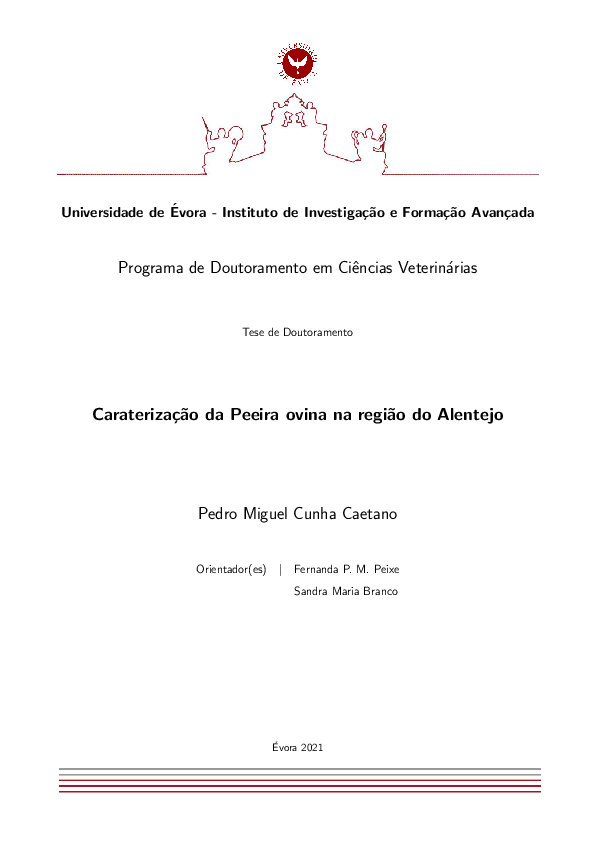 Universidade de Évora - Instituto de Investigação e Formação Avançada

Programa de Doutoramento em Ciências Veterinárias

Tese de Doutoramento

Caraterização da Peeira ovina na região do Alentejo

Pedro Miguel Cunha Caetano

Orientador(es) | Fernanda P. M. Peixe
Sandra Maria Branco

Évora 2021